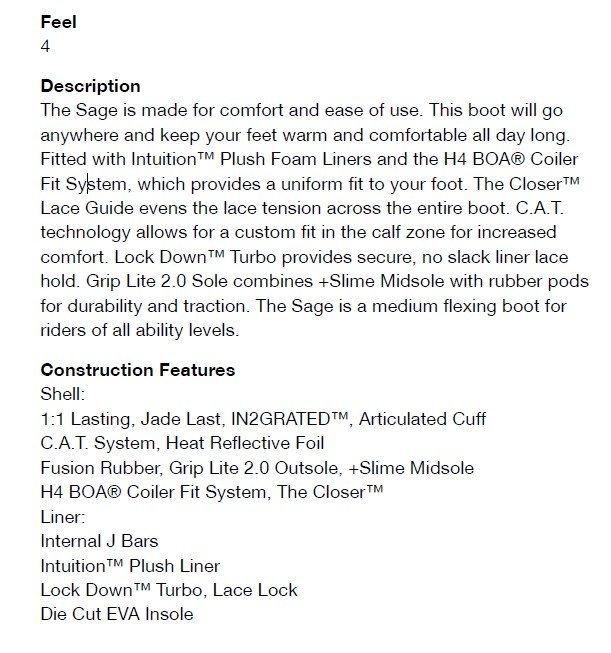 Feel
4

Description
The Sage is made for comfort and ease of use. This boot will go anywhere and keep your feet warm and comfortable all day long. Fitted with Intuition™ Plush Foam Liners and the H4 BOA® Coiler Fit System, which provides a uniform fit to your foot. The Closer™ Lace Guide evens the lace tension across the entire boot. C.A.T. technology allows for a custom fit in the calf zone for increased comfort. Lock Down™ Turbo provides secure, no slack liner lace hold. Grip Lite 2.0 Sole combines +Slime Midsole with rubber pods for durability and traction. The Sage is a medium flexing boot for riders of all ability levels.

Construction Features
Shell:
1:1 Lasting, Jade Last, IN2GRATED™, Articulated Cuff
C.A.T. System, Heat Reflective Foil
Fusion Rubber, Grip Lite 2.0 Outsole, +Slime Midsole
H4 BOA® Coiler Fit System, The Closer™
Liner:
Internal J Bars
Intuition™ Plush Liner
Lock Down™ Turbo, Lace Lock
Die Cut EVA Insole